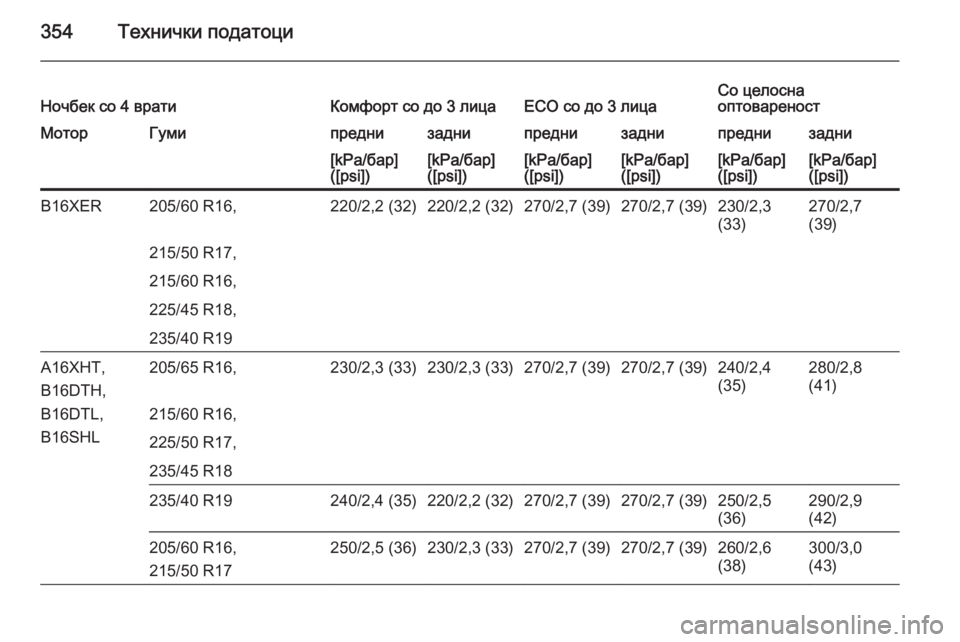 354 Технички податоци

| Ночбек со 4 врати | | Комфорт со до 3 лица | | ECO со до 3 лица | | Со целосна оптовареност | |
|---|---|---|---|---|---|---|---|
| Мотор | Гуми | предни | задни | предни | задни | предни | задни |
| | | [kPa/бар] ([psi]) | [kPa/бар] ([psi]) | [kPa/бар] ([psi]) | [kPa/бар] ([psi]) | [kPa/бар] ([psi]) | [kPa/бар] ([psi]) |
| B16XER | 205/60 R16, 215/50 R17, 215/60 R16, 225/45 R18, 235/40 R19 | 220/2,2 (32) | 220/2,2 (32) | 270/2,7 (39) | 270/2,7 (39) | 230/2,3 (33) | 270/2,7 (39) |
| A16XHT, B16DTH, B16DTL, B16SHL | 205/65 R16, 215/60 R16, 225/50 R17, 235/45 R18 | 230/2,3 (33) | 230/2,3 (33) | 270/2,7 (39) | 270/2,7 (39) | 240/2,4 (35) | 280/2,8 (41) |
| | 235/40 R19 | 240/2,4 (35) | 220/2,2 (32) | 270/2,7 (39) | 270/2,7 (39) | 250/2,5 (36) | 290/2,9 (42) |
| | 205/60 R16, 215/50 R17 | 250/2,5 (36) | 230/2,3 (33) | 270/2,7 (39) | 270/2,7 (39) | 260/2,6 (38) | 300/3,0 (43) |

carmanualsonline.info